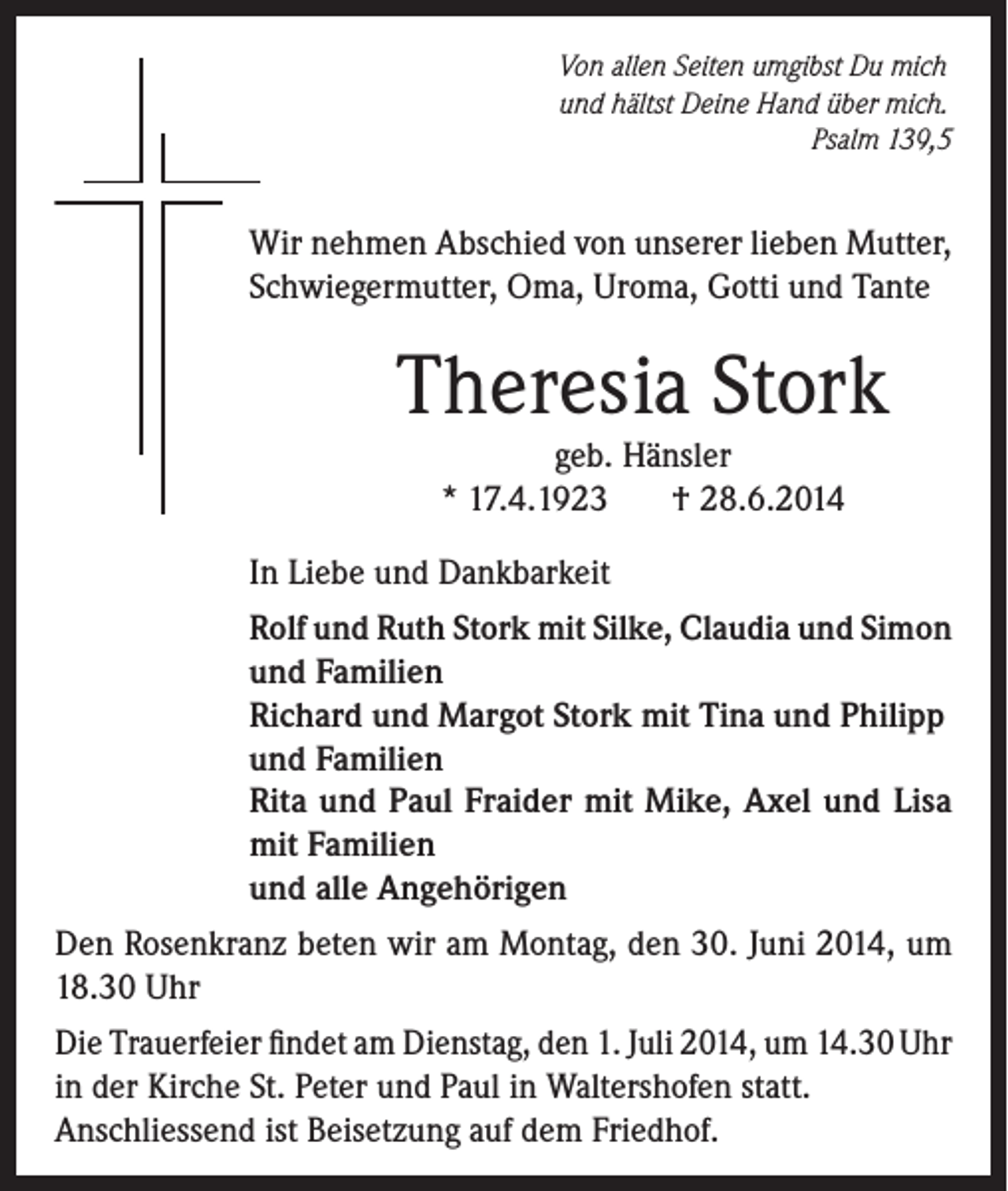 Von allen Seiten umgibst Du mich
und hältst Deine Hand über mich.
Psalm 139,5

Wir nehmen Abschied von unserer lieben Mutter, Schwiegermutter, Oma, Uroma, Gotti und Tante

Theresia Stork

geb. Hänsler
* 17.4.1923 † 28.6.2014

In Liebe und Dankbarkeit

Rolf und Ruth Stork mit Silke, Claudia und Simon
und Familien
Richard und Margot Stork mit Tina und Philipp
und Familien
Rita und Paul Fraider mit Mike, Axel und Lisa
mit Familien
und alle Angehörigen

Den Rosenkranz beten wir am Montag, den 30. Juni 2014, um 18.30 Uhr

Die Trauerfeier findet am Dienstag, den 1. Juli 2014, um 14.30 Uhr in der Kirche St. Peter und Paul in Waltershofen statt. Anschliessend ist Beisetzung auf dem Friedhof.